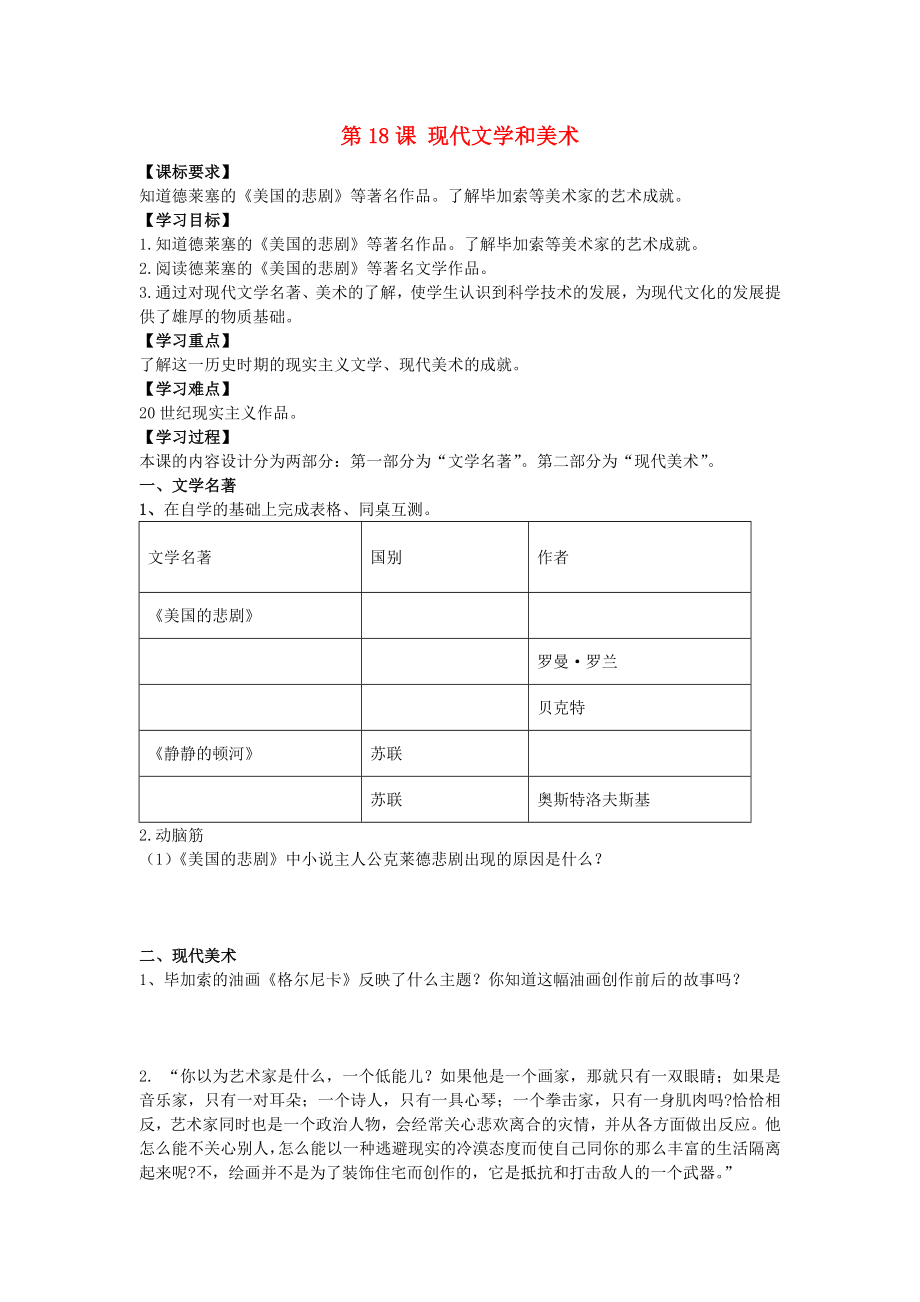 第 18 课 现代文学和美术

【课标要求】
知道德莱塞的《美国的悲剧》等著名作品。了解毕加索等美术家的艺术成就。

【学习目标】
1.知道德莱塞的《美国的悲剧》等著名作品。了解毕加索等美术家的艺术成就。
2.阅读德莱塞的《美国的悲剧》等著名文学作品。
3.通过对现代文学名著、美术的了解，使学生认识到科学技术的发展，为现代文化的发展提供了雄厚的物质基础。

【学习重点】
了解这一历史时期的现实主义文学、现代美术的成就。

【学习难点】
20 世纪现实主义作品。

【学习过程】
本课的内容设计分为两部分：第一部分为“文学名著”。第二部分为“现代美术”。

一、文学名著
1、在自学的基础上完成表格、同桌互测。

| 文学名著 | 国别 | 作者 |
|---|---|---|
| 《美国的悲剧》 | | |
| | | 罗曼·罗兰 |
| | | 贝克特 |
| 《静静的顿河》 | 苏联 | |
| | 苏联 | 奥斯特洛夫斯基 |

2.动脑筋
（1）《美国的悲剧》中小说主人公克莱德悲剧出现的原因是什么？

二、现代美术
1、毕加索的油画《格尔尼卡》反映了什么主题？你知道这幅油画创作前后的故事吗？

2. “你以为艺术家是什么，一个低能儿？如果他是一个画家，那就只有一双眼睛；如果是音乐家，只有一对耳朵；一个诗人，只有一具心琴；一个拳击家，只有一身肌肉吗?恰恰相反，艺术家同时也是一个政治人物，会经常关心悲欢离合的灾情，并从各方面做出反应。他怎么能不关心别人，怎么能以一种逃避现实的冷漠态度而使自己同你的那么丰富的生活隔离起来呢?不，绘画并不是为了装饰住宅而创作的，它是抵抗和打击敌人的一个武器。”